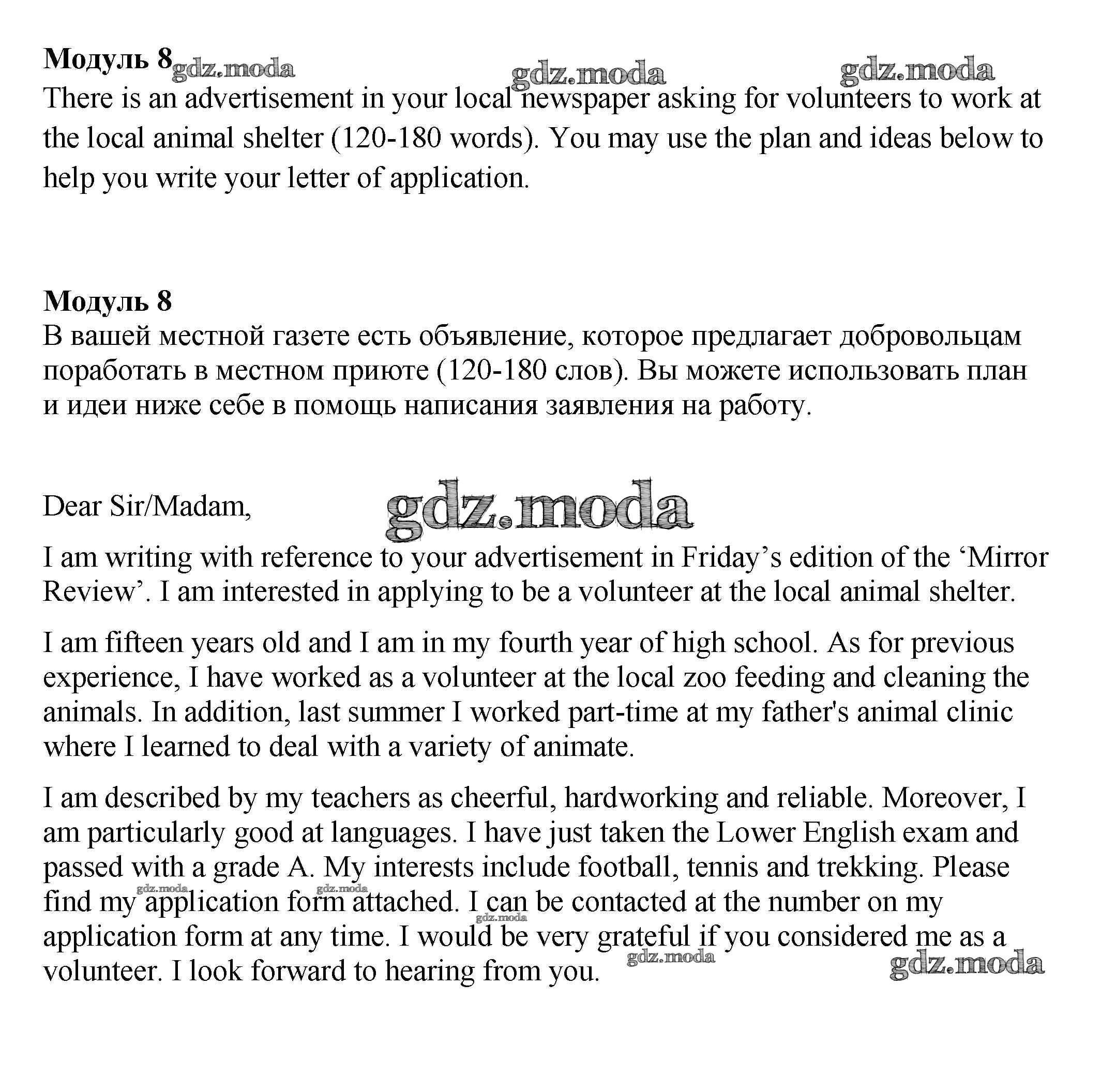 **Модуль 8** gdz.moda gdz.moda gdz.moda

There is an advertisement in your local newspaper asking for volunteers to work at the local animal shelter (120-180 words). You may use the plan and ideas below to help you write your letter of application.

**Модуль 8**

В вашей местной газете есть объявление, которое предлагает добровольцам поработать в местном приюте (120-180 слов). Вы можете использовать план и идеи ниже себе в помощь написания заявления на работу.

Dear Sir/Madam, gdz.moda

I am writing with reference to your advertisement in Friday's edition of the 'Mirror Review'. I am interested in applying to be a volunteer at the local animal shelter.

I am fifteen years old and I am in my fourth year of high school. As for previous experience, I have worked as a volunteer at the local zoo feeding and cleaning the animals. In addition, last summer I worked part-time at my father's animal clinic where I learned to deal with a variety of animate.

I am described by my teachers as cheerful, hardworking and reliable. Moreover, I am particularly good at languages. I have just taken the Lower English exam and passed with a grade A. My interests include football, tennis and trekking. Please find my application form attached. I can be contacted at the number on my application form at any time. I would be very grateful if you considered me as a volunteer. I look forward to hearing from you.

gdz.moda gdz.moda gdz.moda gdz.moda gdz.moda